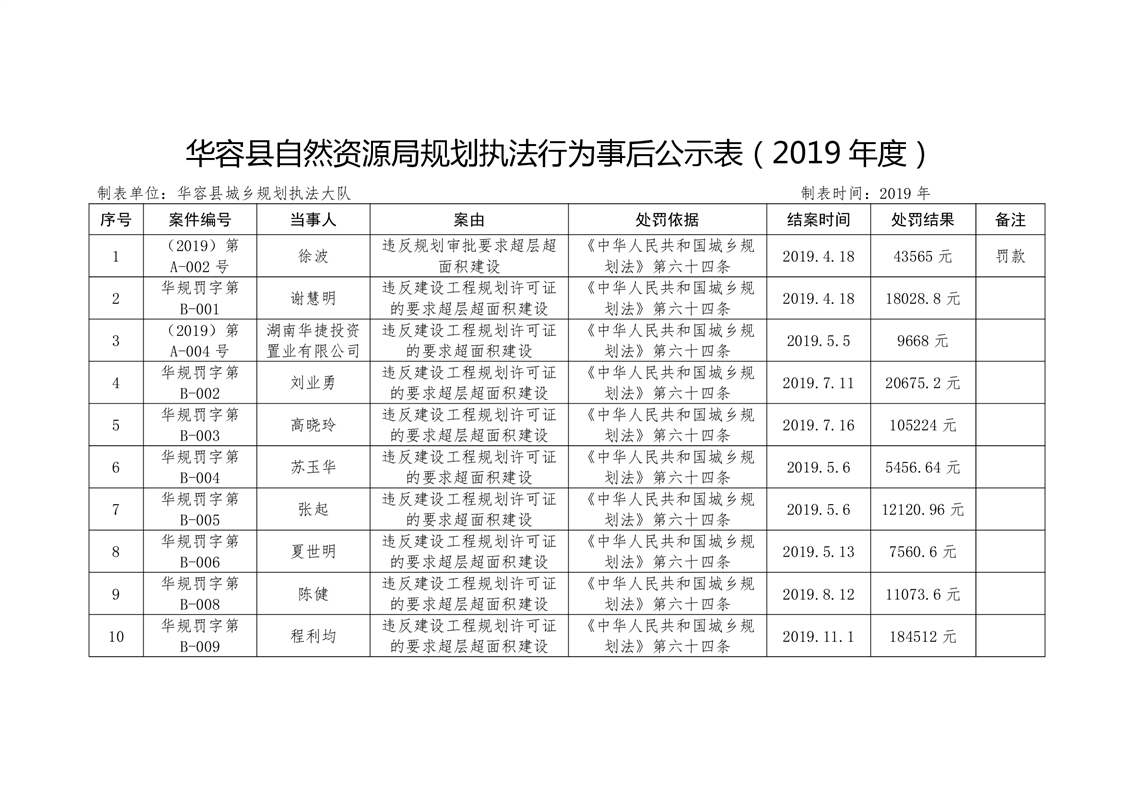 华容县自然资源局规划执法行为事后公示表（2019 年度）

制表单位：华容县城乡规划执法大队　　制表时间：2019 年

| 序号 | 案件编号 | 当事人 | 案由 | 处罚依据 | 结案时间 | 处罚结果 | 备注 |
|---|---|---|---|---|---|---|---|
| 1 | （2019）第 A-002 号 | 徐波 | 违反规划审批要求超层超面积建设 | 《中华人民共和国城乡规划法》第六十四条 | 2019.4.18 | 43565 元 | 罚款 |
| 2 | 华规罚字第 B-001 | 谢慧明 | 违反建设工程规划许可证的要求超层超面积建设 | 《中华人民共和国城乡规划法》第六十四条 | 2019.4.18 | 18028.8 元 | |
| 3 | （2019）第 A-004 号 | 湖南华捷投资置业有限公司 | 违反建设工程规划许可证的要求超面积建设 | 《中华人民共和国城乡规划法》第六十四条 | 2019.5.5 | 9668 元 | |
| 4 | 华规罚字第 B-002 | 刘业勇 | 违反建设工程规划许可证的要求超层超面积建设 | 《中华人民共和国城乡规划法》第六十四条 | 2019.7.11 | 20675.2 元 | |
| 5 | 华规罚字第 B-003 | 高晓玲 | 违反建设工程规划许可证的要求超层超面积建设 | 《中华人民共和国城乡规划法》第六十四条 | 2019.7.16 | 105224 元 | |
| 6 | 华规罚字第 B-004 | 苏玉华 | 违反建设工程规划许可证的要求超面积建设 | 《中华人民共和国城乡规划法》第六十四条 | 2019.5.6 | 5456.64 元 | |
| 7 | 华规罚字第 B-005 | 张起 | 违反建设工程规划许可证的要求超面积建设 | 《中华人民共和国城乡规划法》第六十四条 | 2019.5.6 | 12120.96 元 | |
| 8 | 华规罚字第 B-006 | 夏世明 | 违反建设工程规划许可证的要求超层超面积建设 | 《中华人民共和国城乡规划法》第六十四条 | 2019.5.13 | 7560.6 元 | |
| 9 | 华规罚字第 B-008 | 陈健 | 违反建设工程规划许可证的要求超层超面积建设 | 《中华人民共和国城乡规划法》第六十四条 | 2019.8.12 | 11073.6 元 | |
| 10 | 华规罚字第 B-009 | 程利均 | 违反建设工程规划许可证的要求超层超面积建设 | 《中华人民共和国城乡规划法》第六十四条 | 2019.11.1 | 184512 元 | |